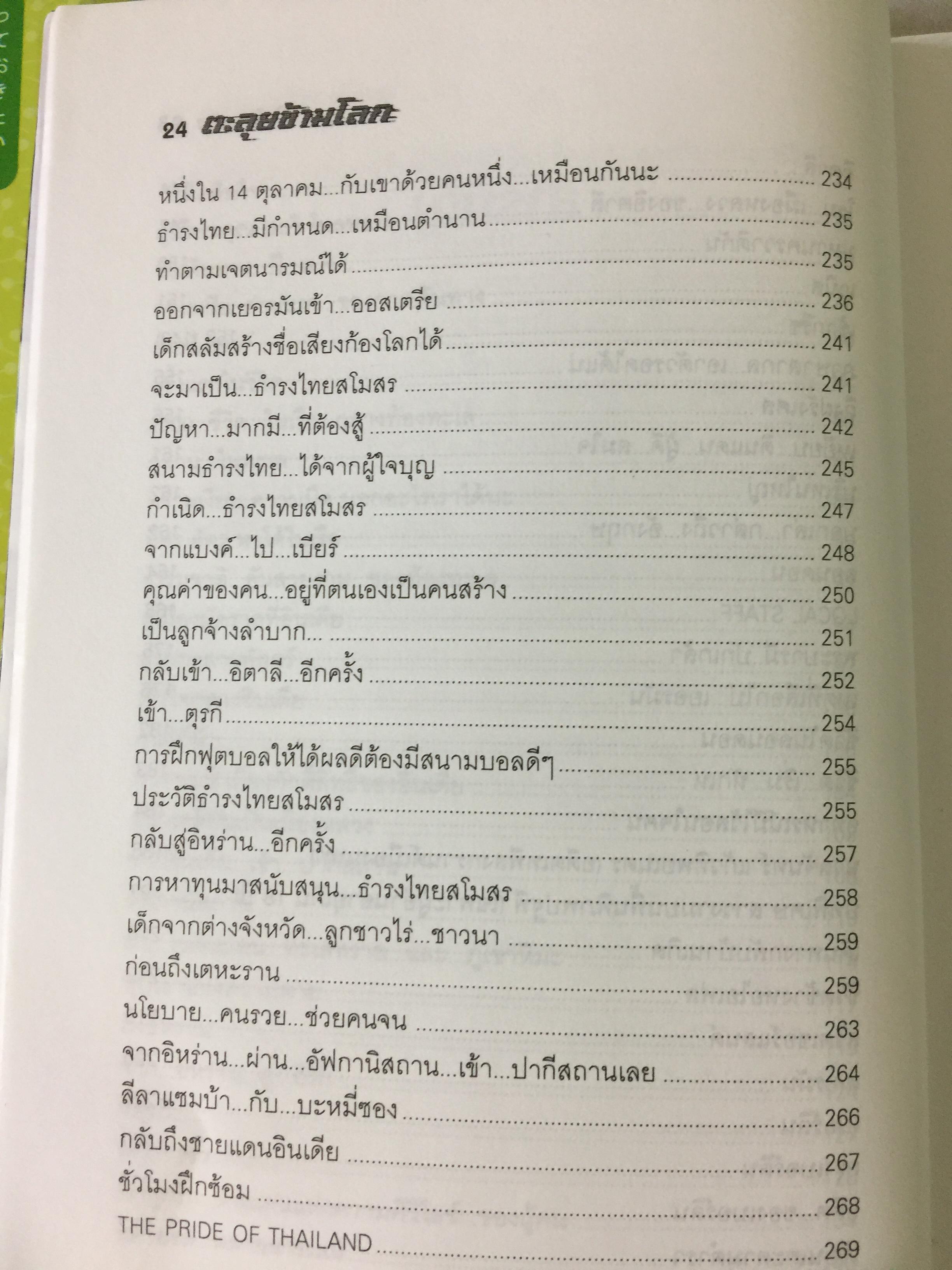 24 ตะลุยข้ามโลก

หนึ่งใน 14 ตุลาคม...กับเขาด้วยคนหนึ่ง...เหมือนกันนะ 234
ธำรงไทย...มีกำหนด...เหมือนตำนาน 235
ทำตามเจตนารมณ์ได้ 235
ออกจากเยอรมันเข้า...ออสเตรีย 236
เด็กสลัมสร้างชื่อเสียงก้องโลกได้ 241
จะมาเป็น...ธำรงไทยสโมสร 241
ปัญหา...มากมี...ที่ต้องสู้ 242
สนามธำรงไทย...ได้จากผู้ใจบุญ 245
กำเนิด...ธำรงไทยสโมสร 247
จากแบงค์...ไป...เบียร์ 248
คุณค่าของคน...อยู่ที่ตนเองเป็นคนสร้าง 250
เป็นลูกจ้างลำบาก... 251
กลับเข้า...อิตาลี...อีกครั้ง 252
เข้า...ตุรกี 254
การฝึกฟุตบอลให้ได้ผลดีต้องมีสนามบอลดีๆ 255
ประวัติธำรงไทยสโมสร 255
กลับสู่อิหร่าน...อีกครั้ง 257
การหาทุนมาสนับสนุน...ธำรงไทยสโมสร 258
เด็กจากต่างจังหวัด...ลูกชาวไร่...ชาวนา 259
ก่อนถึงเตหะราน 259
นโยบาย...คนรวย...ช่วยคนจน 263
จากอิหร่าน...ผ่าน...อัฟกานิสถาน...เข้า...ปากีสถานเลย 264
ลีลาแซมบ้า...กับ...บะหมี่ซอง 266
กลับถึงชายแดนอินเดีย 267
ชั่วโมงฝึกซ้อม 268
THE PRIDE OF THAILAND 269